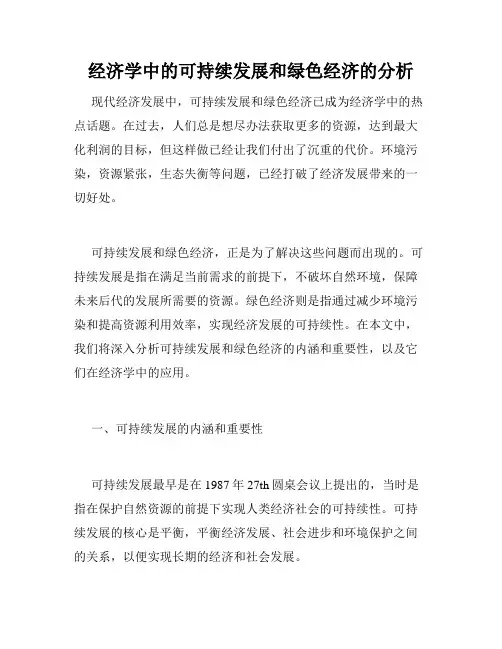 经济学中的可持续发展和绿色经济的分析

现代经济发展中，可持续发展和绿色经济已成为经济学中的热点话题。在过去，人们总是想尽办法获取更多的资源，达到最大化利润的目标，但这样做已经让我们付出了沉重的代价。环境污染，资源紧张，生态失衡等问题，已经打破了经济发展带来的一切好处。

可持续发展和绿色经济，正是为了解决这些问题而出现的。可持续发展是指在满足当前需求的前提下，不破坏自然环境，保障未来后代的发展所需要的资源。绿色经济则是指通过减少环境污染和提高资源利用效率，实现经济发展的可持续性。在本文中，我们将深入分析可持续发展和绿色经济的内涵和重要性，以及它们在经济学中的应用。

一、可持续发展的内涵和重要性

可持续发展最早是在 1987 年 27th 圆桌会议上提出的，当时是指在保护自然资源的前提下实现人类经济社会的可持续性。可持续发展的核心是平衡，平衡经济发展、社会进步和环境保护之间的关系，以便实现长期的经济和社会发展。